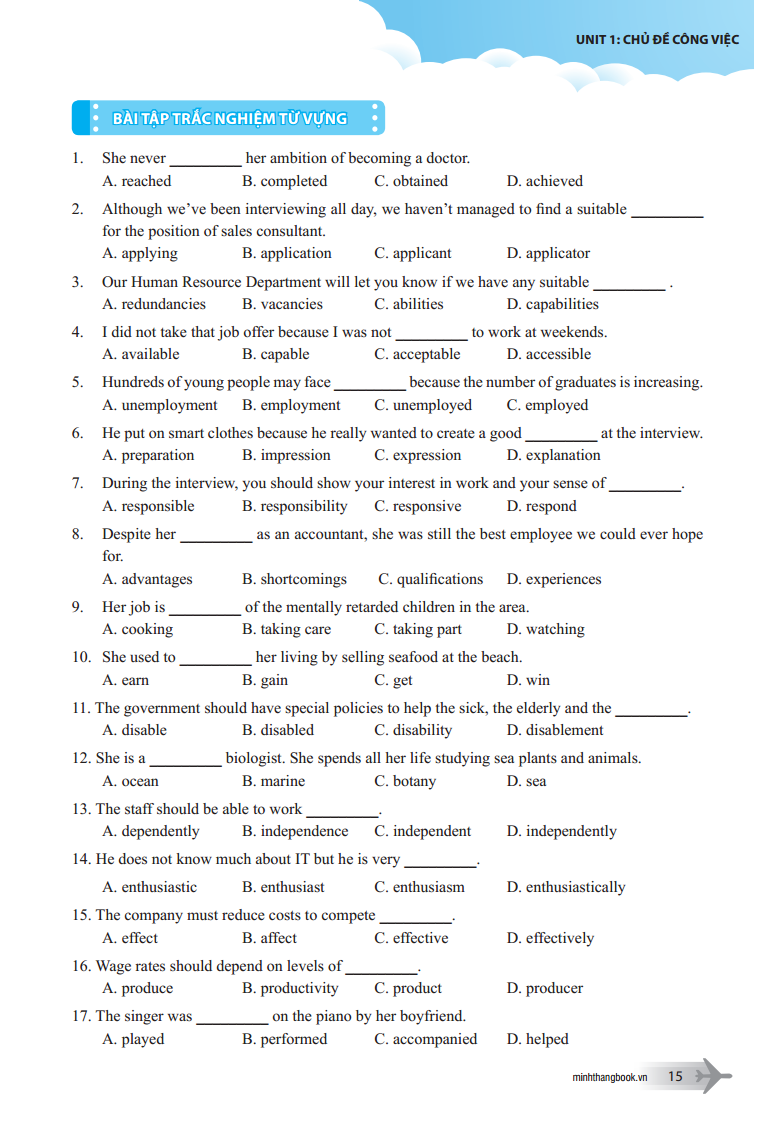 UNIT 1: CHỦ ĐỀ CÔNG VIỆC

BÀI TẬP TRẮC NGHIỆM TỪ VỰNG

1. She never _________ her ambition of becoming a doctor.
A. reached B. completed C. obtained D. achieved

2. Although we've been interviewing all day, we haven't managed to find a suitable _________ for the position of sales consultant.
A. applying B. application C. applicant D. applicator

3. Our Human Resource Department will let you know if we have any suitable _________ .
A. redundancies B. vacancies C. abilities D. capabilities

4. I did not take that job offer because I was not _________ to work at weekends.
A. available B. capable C. acceptable D. accessible

5. Hundreds of young people may face _________ because the number of graduates is increasing.
A. unemployment B. employment C. unemployed C. employed

6. He put on smart clothes because he really wanted to create a good _________ at the interview.
A. preparation B. impression C. expression D. explanation

7. During the interview, you should show your interest in work and your sense of _________.
A. responsible B. responsibility C. responsive D. respond

8. Despite her _________ as an accountant, she was still the best employee we could ever hope for.
A. advantages B. shortcomings C. qualifications D. experiences

9. Her job is _________ of the mentally retarded children in the area.
A. cooking B. taking care C. taking part D. watching

10. She used to _________ her living by selling seafood at the beach.
A. earn B. gain C. get D. win

11. The government should have special policies to help the sick, the elderly and the _________.
A. disable B. disabled C. disability D. disablement

12. She is a _________ biologist. She spends all her life studying sea plants and animals.
A. ocean B. marine C. botany D. sea

13. The staff should be able to work _________.
A. dependently B. independence C. independent D. independently

14. He does not know much about IT but he is very _________.
A. enthusiastic B. enthusiast C. enthusiasm D. enthusiastically

15. The company must reduce costs to compete _________.
A. effect B. affect C. effective D. effectively

16. Wage rates should depend on levels of _________.
A. produce B. productivity C. product D. producer

17. The singer was _________ on the piano by her boyfriend.
A. played B. performed C. accompanied D. helped

minhthangbook.vn 15